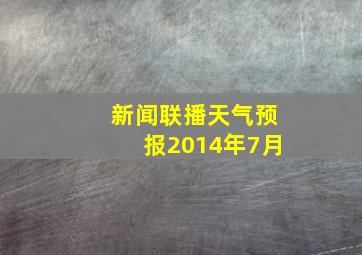 新闻联播天气预报2014年7月